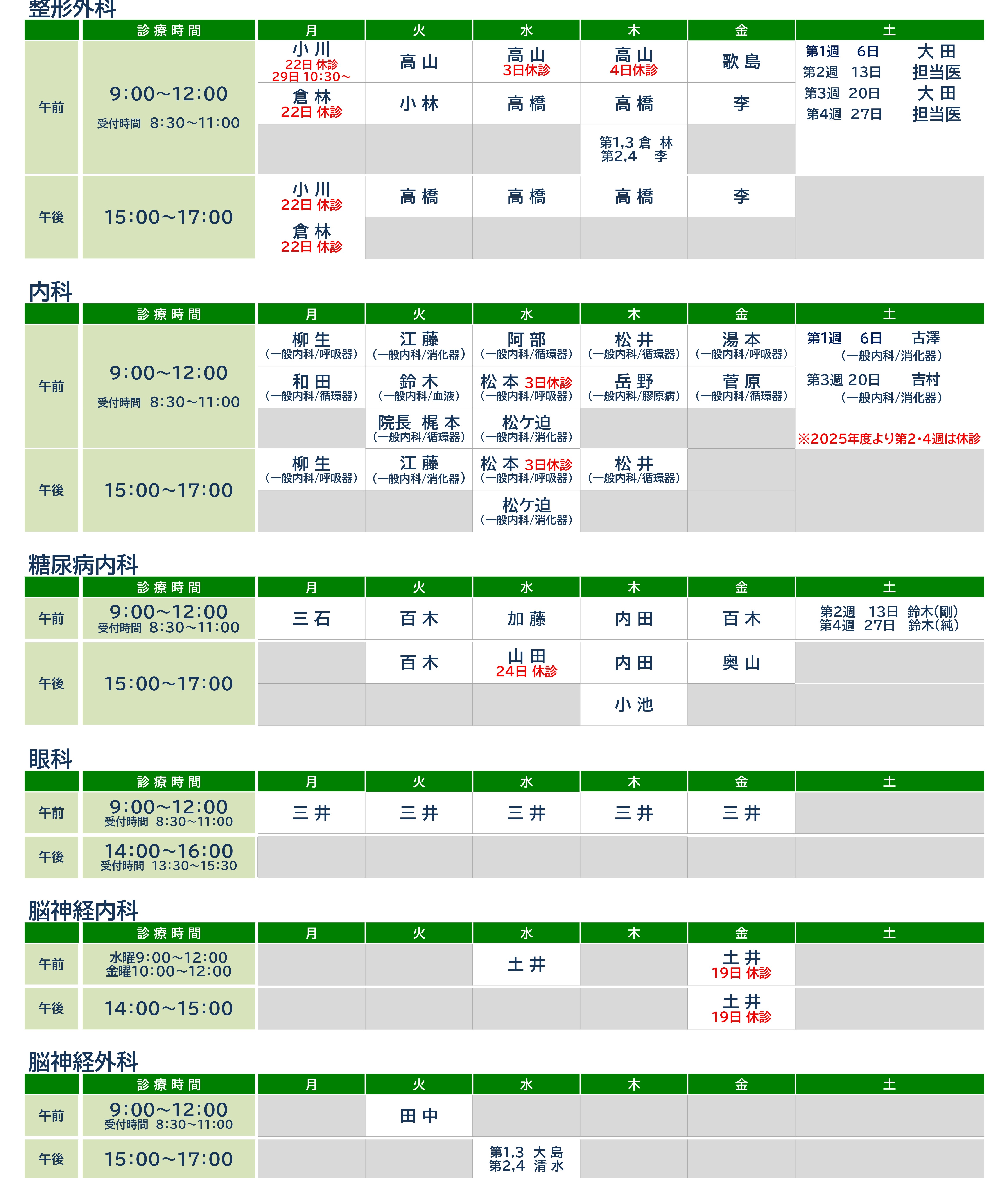 整形外科

| | 診療時間 | 月 | 火 | 水 | 木 | 金 | 土 |
|---|---|---|---|---|---|---|---|
| 午前 | 9:00~12:00 受付時間 8:30~11:00 | 小川 22日 休診 29日 10:30~ | 高山 | 高山 3日休診 | 高山 4日休診 | 歌島 | 第1週 6日 大田 第2週 13日 担当医 第3週 20日 大田 第4週 27日 担当医 |
| | | 倉林 22日 休診 | 小林 | 高橋 | 高橋 | 李 | |
| | | | | | 第1,3 倉林 第2,4 李 | | |
| 午後 | 15:00~17:00 | 小川 22日 休診 | 高橋 | 高橋 | 高橋 | 李 | |
| | | 倉林 22日 休診 | | | | | |

内科

| | 診療時間 | 月 | 火 | 水 | 木 | 金 | 土 |
|---|---|---|---|---|---|---|---|
| 午前 | 9:00~12:00 受付時間 8:30~11:00 | 柳生 (一般内科/呼吸器) | 江藤 (一般内科/消化器) | 阿部 (一般内科/循環器) | 松井 (一般内科/循環器) | 湯本 (一般内科/呼吸器) | 第1週 6日 古澤 (一般内科/消化器) 第3週 20日 吉村 (一般内科/消化器) ※2025年度より第2・4週は休診 |
| | | 和田 (一般内科/循環器) | 鈴木 (一般内科/血液) | 松本 3日休診 (一般内科/呼吸器) | 岳野 (一般内科/膠原病) | 菅原 (一般内科/循環器) | |
| | | | 院長 梶本 (一般内科/循環器) | 松ケ迫 (一般内科/消化器) | | | |
| 午後 | 15:00~17:00 | 柳生 (一般内科/呼吸器) | 江藤 (一般内科/消化器) | 松本 3日休診 (一般内科/呼吸器) | 松井 (一般内科/循環器) | | |
| | | | | 松ケ迫 (一般内科/消化器) | | | |

糖尿病内科

| | 診療時間 | 月 | 火 | 水 | 木 | 金 | 土 |
|---|---|---|---|---|---|---|---|
| 午前 | 9:00~12:00 受付時間 8:30~11:00 | 三石 | 百木 | 加藤 | 内田 | 百木 | 第2週 13日 鈴木(剛) 第4週 27日 鈴木(純) |
| 午後 | 15:00~17:00 | | 百木 | 山田 24日 休診 | 内田 | 奥山 | |
| | | | | | 小池 | | |

眼科

| | 診療時間 | 月 | 火 | 水 | 木 | 金 | 土 |
|---|---|---|---|---|---|---|---|
| 午前 | 9:00~12:00 受付時間 8:30~11:00 | 三井 | 三井 | 三井 | 三井 | 三井 | |
| 午後 | 14:00~16:00 受付時間 13:30~15:30 | | | | | | |

脳神経内科

| | 診療時間 | 月 | 火 | 水 | 木 | 金 | 土 |
|---|---|---|---|---|---|---|---|
| 午前 | 水曜9:00~12:00 金曜10:00~12:00 | | | 土井 | | 土井 19日 休診 | |
| 午後 | 14:00~15:00 | | | | | 土井 19日 休診 | |

脳神経外科

| | 診療時間 | 月 | 火 | 水 | 木 | 金 | 土 |
|---|---|---|---|---|---|---|---|
| 午前 | 9:00~12:00 受付時間 8:30~11:00 | | 田中 | | | | |
| 午後 | 15:00~17:00 | | | 第1,3 大島 第2,4 清水 | | | |